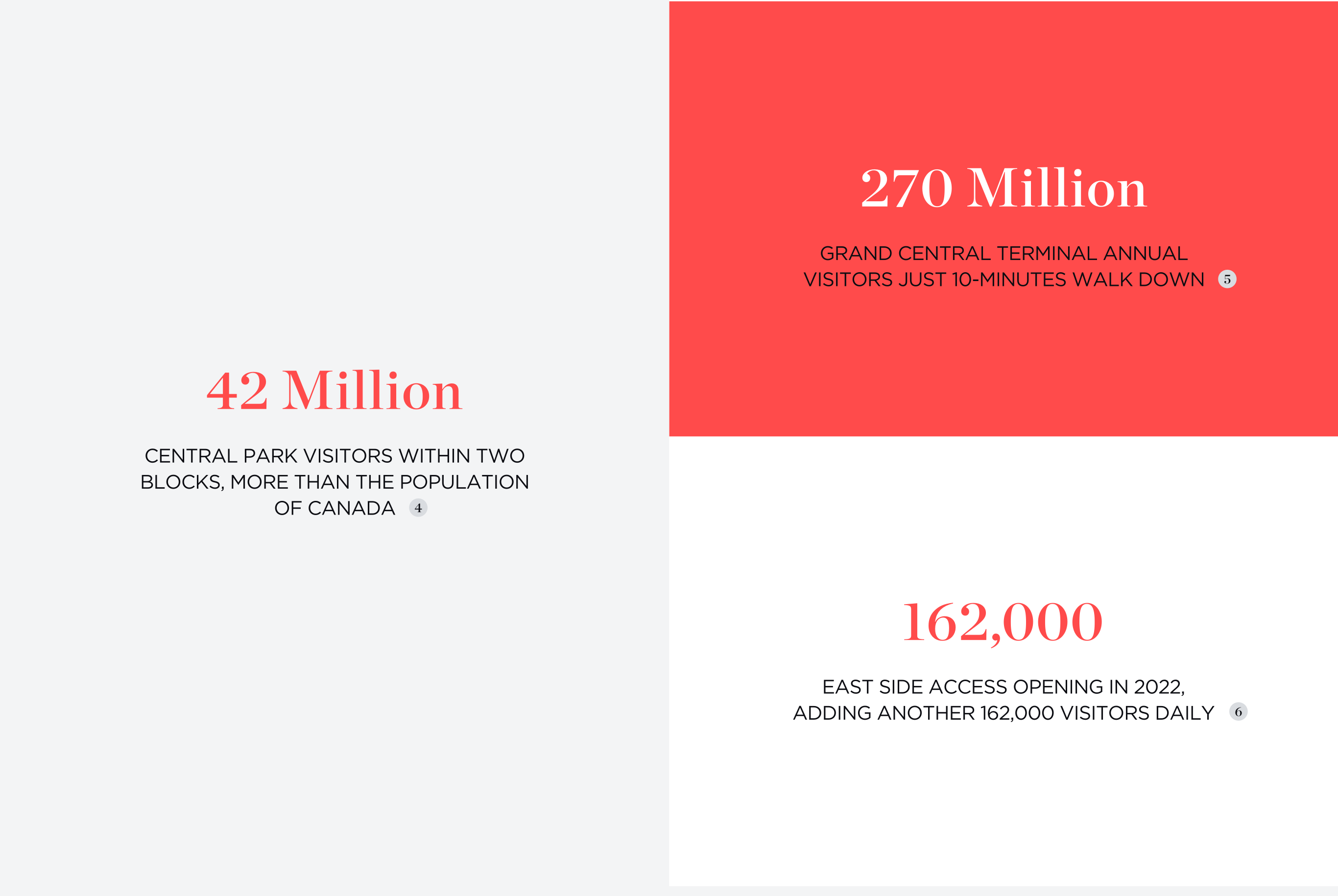 42 Million

CENTRAL PARK VISITORS WITHIN TWO BLOCKS, MORE THAN THE POPULATION OF CANADA 4

270 Million

GRAND CENTRAL TERMINAL ANNUAL VISITORS JUST 10-MINUTES WALK DOWN 5

162,000

EAST SIDE ACCESS OPENING IN 2022, ADDING ANOTHER 162,000 VISITORS DAILY 6